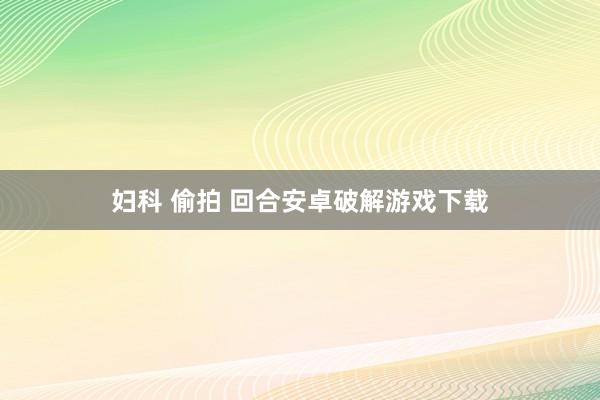 妇科 偷拍 回合安卓破解游戏下载